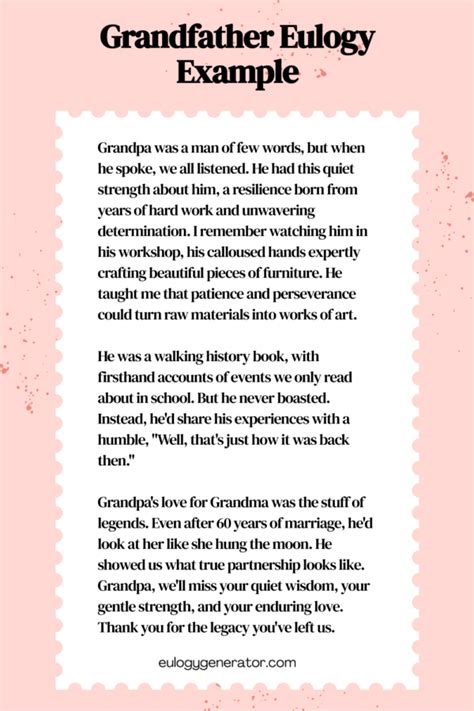 Grandfather Eulogy Example

Grandpa was a man of few words, but when he spoke, we all listened. He had this quiet strength about him, a resilience born from years of hard work and unwavering determination. I remember watching him in his workshop, his calloused hands expertly crafting beautiful pieces of furniture. He taught me that patience and perseverance could turn raw materials into works of art.

He was a walking history book, with firsthand accounts of events we only read about in school. But he never boasted. Instead, he'd share his experiences with a humble, "Well, that's just how it was back then."

Grandpa's love for Grandma was the stuff of legends. Even after 60 years of marriage, he'd look at her like she hung the moon. He showed us what true partnership looks like. Grandpa, we'll miss your quiet wisdom, your gentle strength, and your enduring love. Thank you for the legacy you've left us.

eulogygenerator.com